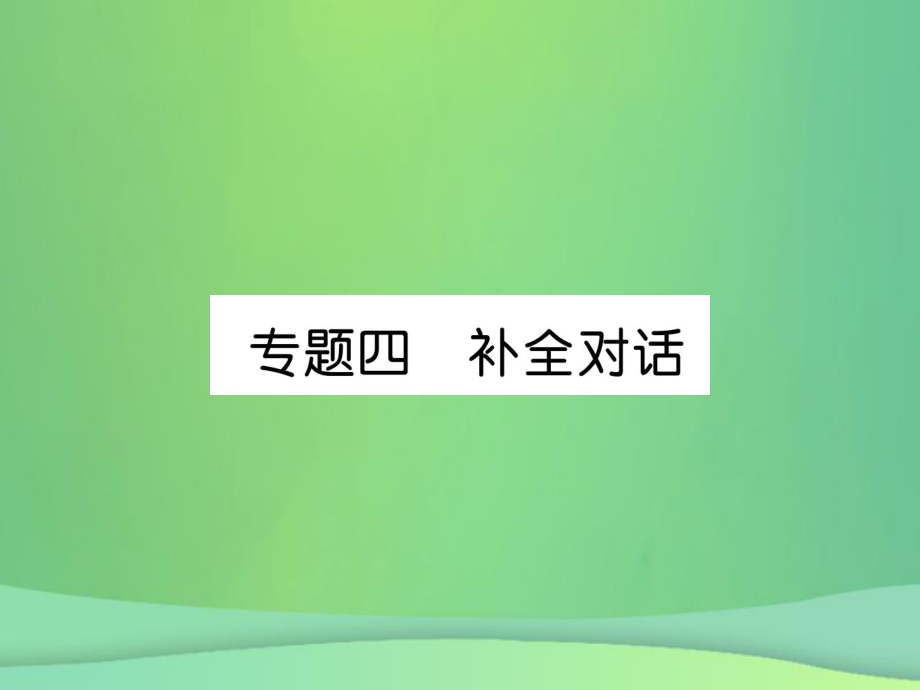 专题四　补全对话